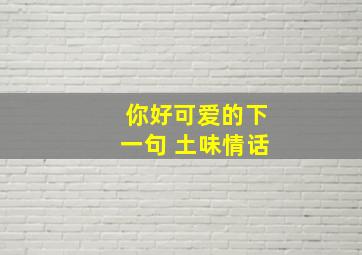 你好可爱的下一句 土味情话